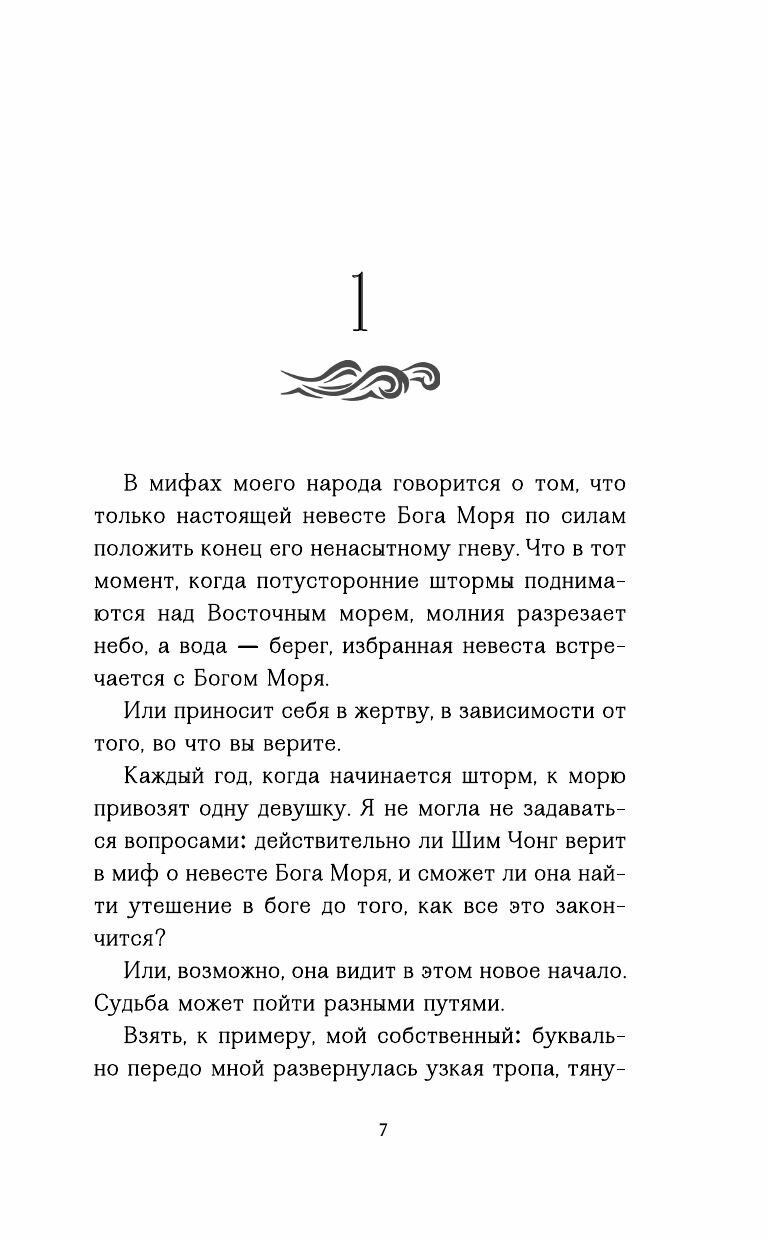 1

В мифах моего народа говорится о том, что только настоящей невесте Бога Моря по силам положить конец его ненасытному гневу. Что в тот момент, когда потусторонние штормы поднимаются над Восточным морем, молния разрезает небо, а вода — берег, избранная невеста встречается с Богом Моря.

Или приносит себя в жертву, в зависимости от того, во что вы верите.

Каждый год, когда начинается шторм, к морю привозят одну девушку. Я не могла не задаваться вопросами: действительно ли Шим Чонг верит в миф о невесте Бога Моря, и сможет ли она найти утешение в боге до того, как все это закончится?

Или, возможно, она видит в этом новое начало. Судьба может пойти разными путями.

Взять, к примеру, мой собственный: буквально передо мной развернулась узкая тропа, тяну-

7